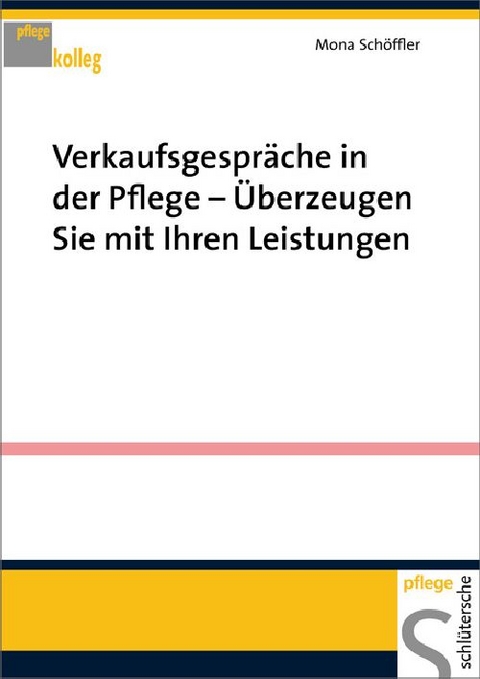 pflege
kolleg

Mona Schöffler

Verkaufsgespräche in der Pflege – Überzeugen Sie mit Ihren Leistungen

pflege
schlütersche